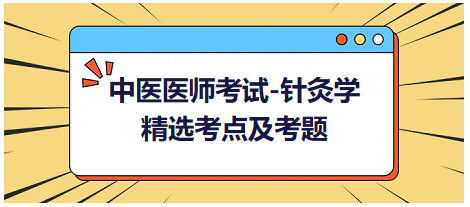 中医医师考试-针灸学
精选考点及考题